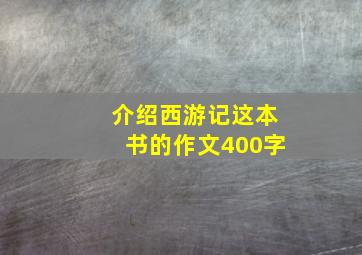 介绍西游记这本书的作文400字